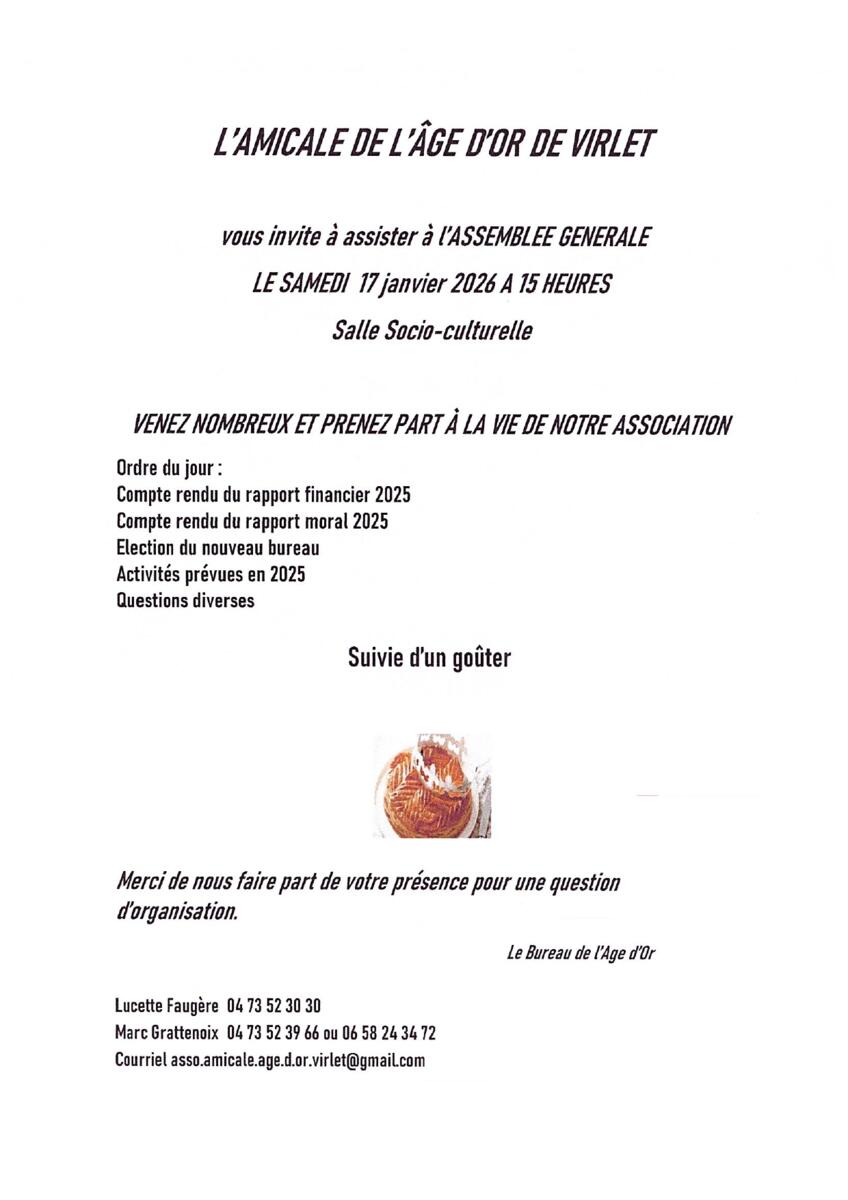 L'AMICALE DE L'ÂGE D'OR DE VIRLET

vous invite à assister à l'ASSEMBLEE GENERALE

LE SAMEDI 17 janvier 2026 A 15 HEURES

Salle Socio-culturelle

VENEZ NOMBREUX ET PRENEZ PART À LA VIE DE NOTRE ASSOCIATION

Ordre du jour :
Compte rendu du rapport financier 2025
Compte rendu du rapport moral 2025
Election du nouveau bureau
Activités prévues en 2025
Questions diverses

Suivie d'un goûter

Merci de nous faire part de votre présence pour une question d'organisation.

Le Bureau de l'Age d'Or

Lucette Faugère 04 73 52 30 30
Marc Grattenoix 04 73 52 39 66 ou 06 58 24 34 72
Courriel asso.amicale.age.d.or.virlet@gmail.com